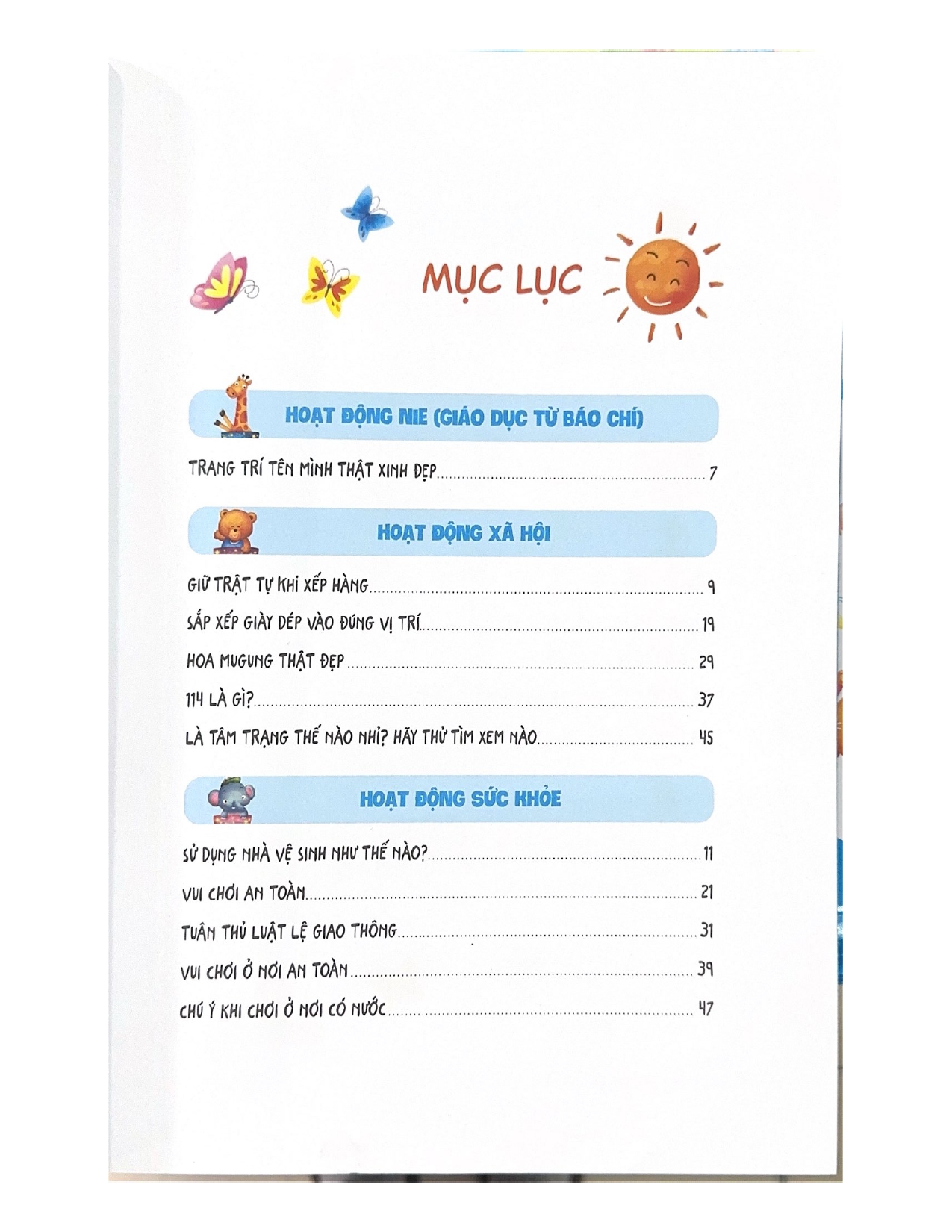 MỤC LỤC

HOẠT ĐỘNG NIE (GIÁO DỤC TỪ BÁO CHÍ)

TRANG TRÍ TÊN MÌNH THẬT XINH ĐẸP .......... 7

HOẠT ĐỘNG XÃ HỘI

GIỮ TRẬT TỰ KHI XẾP HÀNG .......... 9

SẮP XẾP GIÀY DÉP VÀO ĐÚNG VỊ TRÍ .......... 19

HOA MUGUNG THẬT ĐẸP .......... 29

114 LÀ GÌ? .......... 37

LÀ TÂM TRẠNG THẾ NÀO NHỈ? HÃY THỬ TÌM XEM NÀO .......... 45

HOẠT ĐỘNG SỨC KHỎE

SỬ DỤNG NHÀ VỆ SINH NHƯ THẾ NÀO? .......... 11

VUI CHƠI AN TOÀN .......... 21

TUÂN THỦ LUẬT LỆ GIAO THÔNG .......... 31

VUI CHƠI Ở NƠI AN TOÀN .......... 39

CHÚ Ý KHI CHƠI Ở NƠI CÓ NƯỚC .......... 47